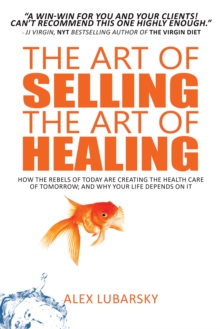 "A WIN-WIN FOR YOU AND YOUR CLIENTS! CAN'T RECOMMEND THIS ONE HIGHLY ENOUGH."
- JJ VIRGIN, NYT BESTSELLING AUTHOR OF THE VIRGIN DIET

THE ART OF
SELLING
THE ART OF
HEALING

HOW THE REBELS OF TODAY ARE CREATING THE HEALTH CARE OF TOMORROW; AND WHY YOUR LIFE DEPENDS ON IT

ALEX LUBARSKY